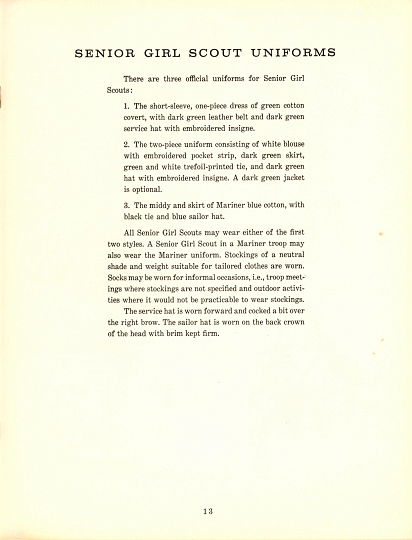 SENIOR GIRL SCOUT UNIFORMS

There are three official uniforms for Senior Girl Scouts:

1. The short-sleeve, one-piece dress of green cotton covert, with dark green leather belt and dark green service hat with embroidered insigne.

2. The two-piece uniform consisting of white blouse with embroidered pocket strip, dark green skirt, green and white trefoil-printed tie, and dark green hat with embroidered insigne. A dark green jacket is optional.

3. The middy and skirt of Mariner blue cotton, with black tie and blue sailor hat.

All Senior Girl Scouts may wear either of the first two styles. A Senior Girl Scout in a Mariner troop may also wear the Mariner uniform. Stockings of a neutral shade and weight suitable for tailored clothes are worn. Socks may be worn for informal occasions, i.e., troop meetings where stockings are not specified and outdoor activities where it would not be practicable to wear stockings.

The service hat is worn forward and cocked a bit over the right brow. The sailor hat is worn on the back crown of the head with brim kept firm.

13